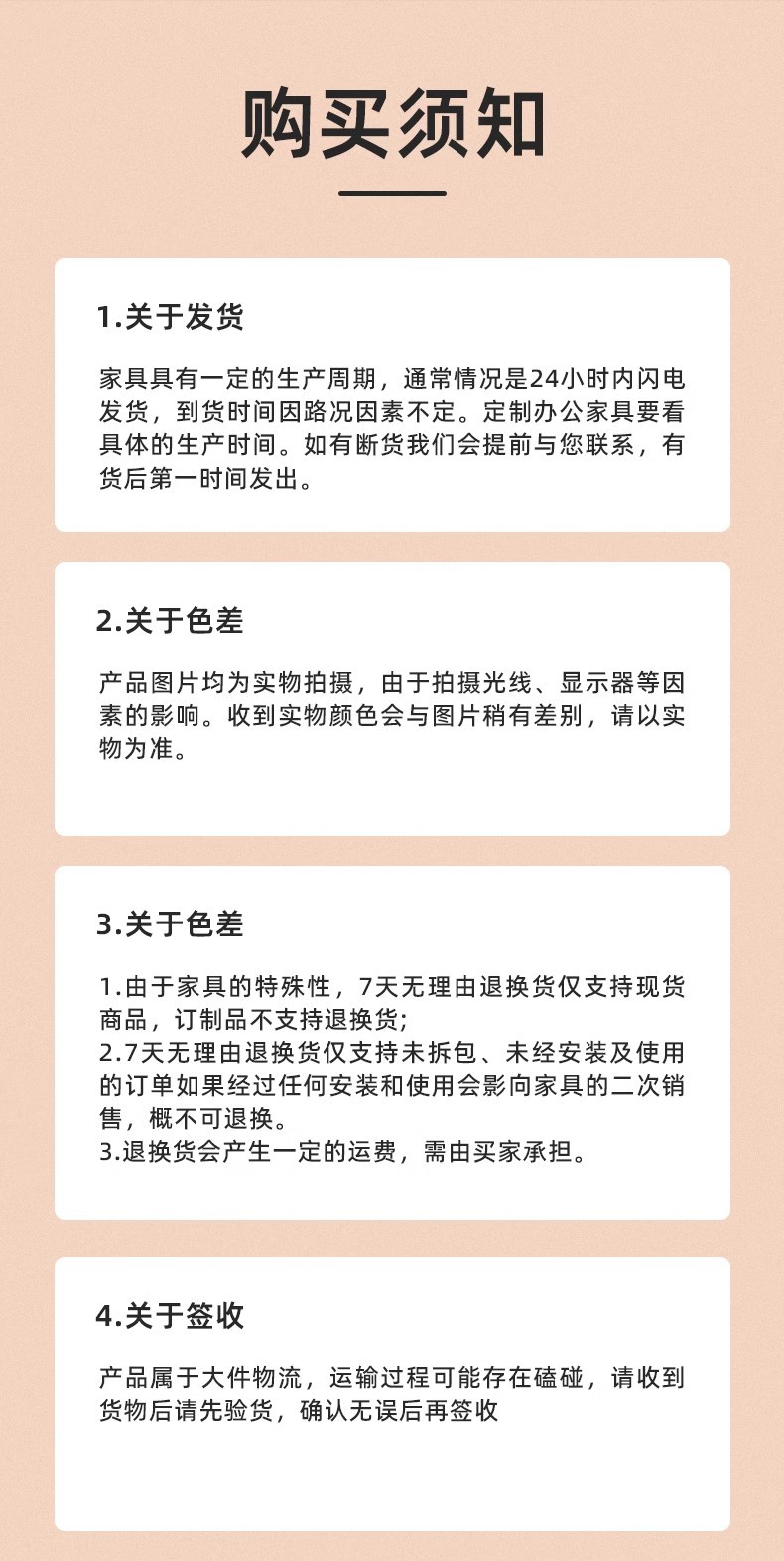 购买须知

1.关于发货

家具具有一定的生产周期，通常情况是24小时内闪电发货，到货时间因路况因素不定。定制办公家具要看具体的生产时间。如有断货我们会提前与您联系，有货后第一时间发出。

2.关于色差

产品图片均为实物拍摄，由于拍摄光线、显示器等因素的影响。收到实物颜色会与图片稍有差别，请以实物为准。

3.关于色差

1.由于家具的特殊性，7天无理由退换货仅支持现货商品，订制品不支持退换货;
2.7天无理由退换货仅支持未拆包、未经安装及使用的订单如果经过任何安装和使用会影向家具的二次销售，概不可退换。
3.退换货会产生一定的运费，需由买家承担。

4.关于签收

产品属于大件物流，运输过程可能存在磕碰，请收到货物后请先验货，确认无误后再签收